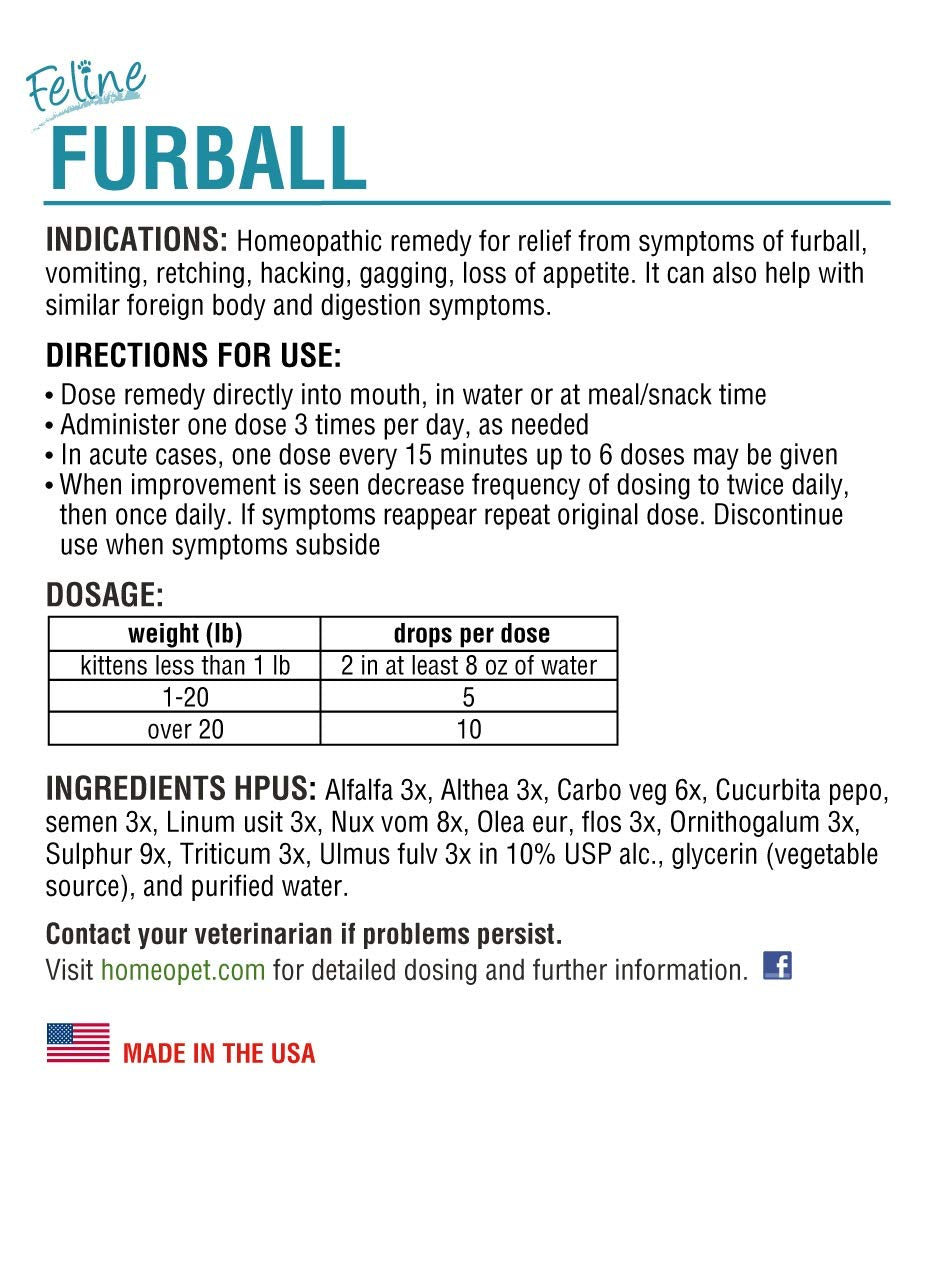 Feline
FURBALL

INDICATIONS: Homeopathic remedy for relief from symptoms of furball, vomiting, retching, hacking, gagging, loss of appetite. It can also help with similar foreign body and digestion symptoms.

DIRECTIONS FOR USE:
• Dose remedy directly into mouth, in water or at meal/snack time
• Administer one dose 3 times per day, as needed
• In acute cases, one dose every 15 minutes up to 6 doses may be given
• When improvement is seen decrease frequency of dosing to twice daily, then once daily. If symptoms reappear repeat original dose. Discontinue use when symptoms subside

DOSAGE:
| weight (lb) | drops per dose |
|---|---|
| kittens less than 1 lb | 2 in at least 8 oz of water |
| 1-20 | 5 |
| over 20 | 10 |

INGREDIENTS HPUS: Alfalfa 3x, Althea 3x, Carbo veg 6x, Cucurbita pepo, semen 3x, Linum usit 3x, Nux vom 8x, Olea eur, flos 3x, Ornithogalum 3x, Sulphur 9x, Triticum 3x, Ulmus fulv 3x in 10% USP alc., glycerin (vegetable source), and purified water.

Contact your veterinarian if problems persist.
Visit homeopet.com for detailed dosing and further information.

MADE IN THE USA